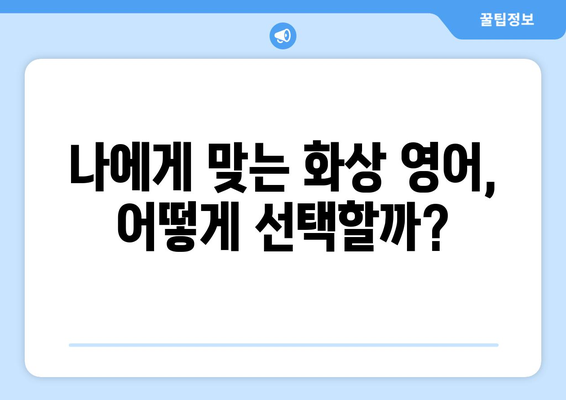 꿀팁정보

나에게 맞는 화상 영어, 어떻게 선택할까?